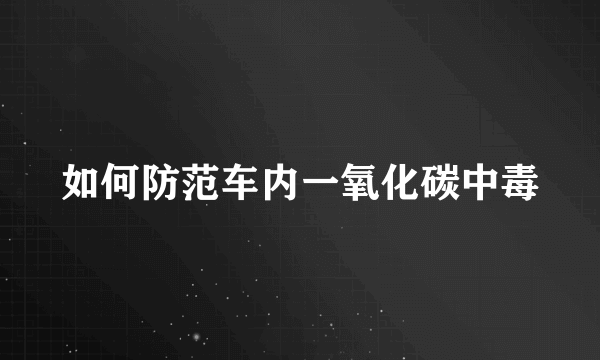 如何防范车内一氧化碳中毒